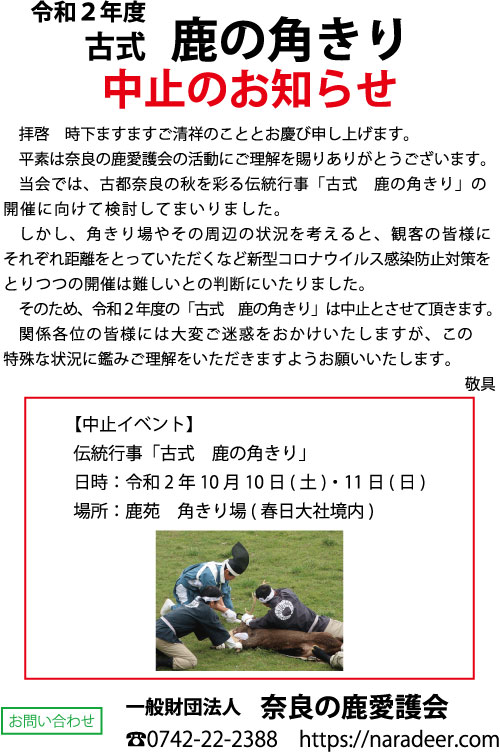 令和2年度
古式 鹿の角きり
中止のお知らせ

拝啓 時下ますますご清祥のこととお慶び申し上げます。

平素は奈良の鹿愛護会の活動にご理解を賜りありがとうございます。

当会では、古都奈良の秋を彩る伝統行事「古式 鹿の角きり」の開催に向けて検討してまいりました。

しかし、角きり場やその周辺の状況を考えると、観客の皆様にそれぞれ距離をとっていただくなど新型コロナウイルス感染防止対策をとりつつの開催は難しいとの判断にいたりました。

そのため、令和2年度の「古式 鹿の角きり」は中止とさせて頂きます。

関係各位の皆様には大変ご迷惑をおかけいたしますが、この特殊な状況に鑑みご理解をいただきますようお願いいたします。

敬具

【中止イベント】
伝統行事「古式 鹿の角きり」
日時：令和2年10月10日(土)・11日(日)
場所：鹿苑 角きり場(春日大社境内)

お問い合わせ

一般財団法人 奈良の鹿愛護会
☎0742-22-2388 https://naradeer.com